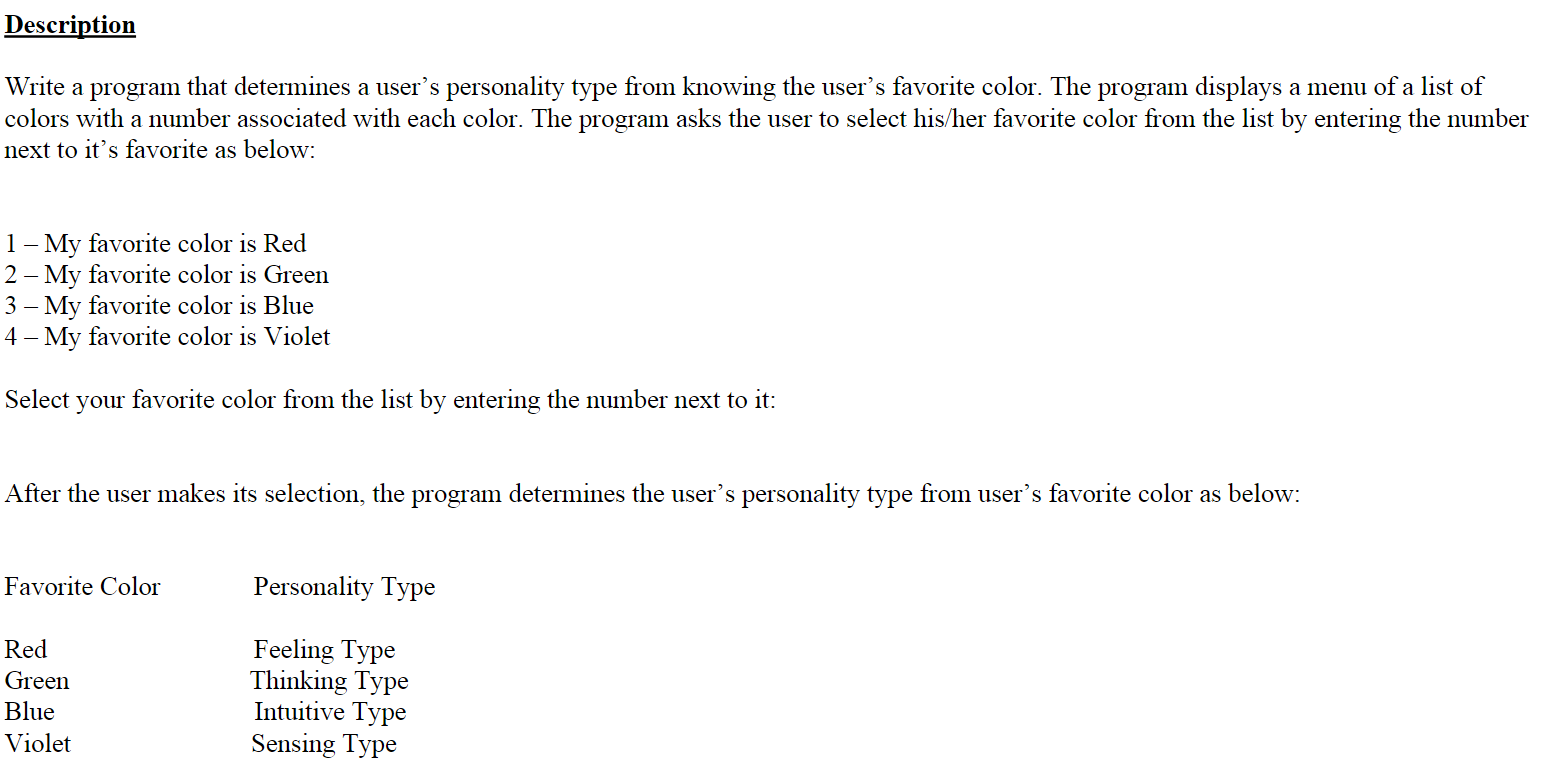 Description

Write a program that determines a user's personality type from knowing the user's favorite color. The program displays a menu of a list of colors with a number associated with each color. The program asks the user to select his/her favorite color from the list by entering the number next to it's favorite as below:

1 – My favorite color is Red
2 – My favorite color is Green
3 – My favorite color is Blue
4 – My favorite color is Violet

Select your favorite color from the list by entering the number next to it:

After the user makes its selection, the program determines the user's personality type from user's favorite color as below:

| Favorite Color | Personality Type |
|---|---|
| Red | Feeling Type |
| Green | Thinking Type |
| Blue | Intuitive Type |
| Violet | Sensing Type |